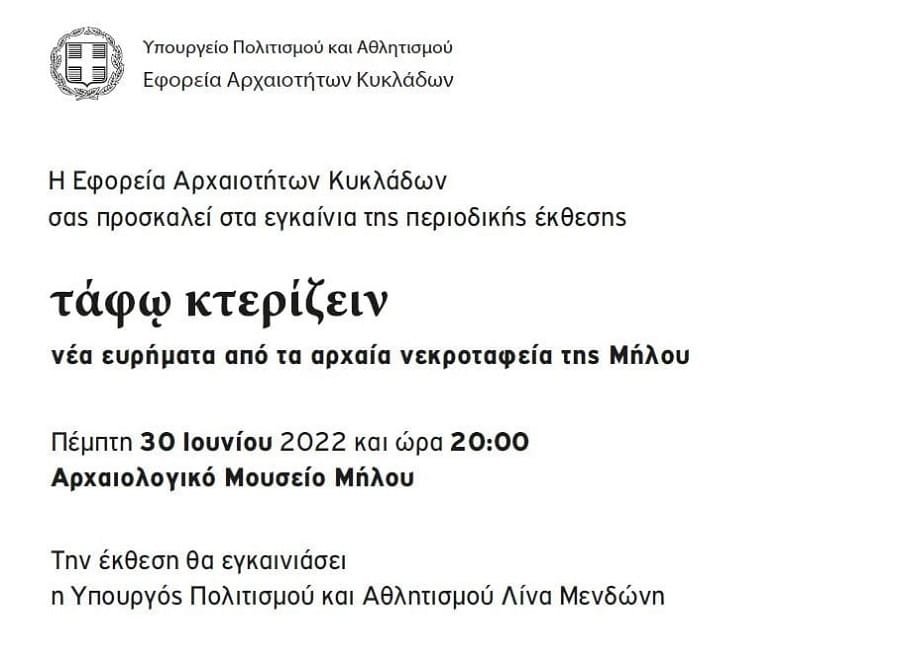 Υπουργείο Πολιτισμού και Αθλητισμού
Εφορεία Αρχαιοτήτων Κυκλάδων

Η Εφορεία Αρχαιοτήτων Κυκλάδων
σας προσκαλεί στα εγκαίνια της περιοδικής έκθεσης

τάφῳ κτερίζειν
νέα ευρήματα από τα αρχαία νεκροταφεία της Μήλου

Πέμπτη 30 Ιουνίου 2022 και ώρα 20:00
Αρχαιολογικό Μουσείο Μήλου

Την έκθεση θα εγκαινιάσει
η Υπουργός Πολιτισμού και Αθλητισμού Λίνα Μενδώνη